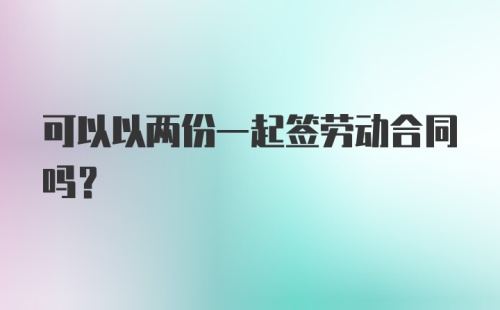 可以以两份一起签劳动合同吗？